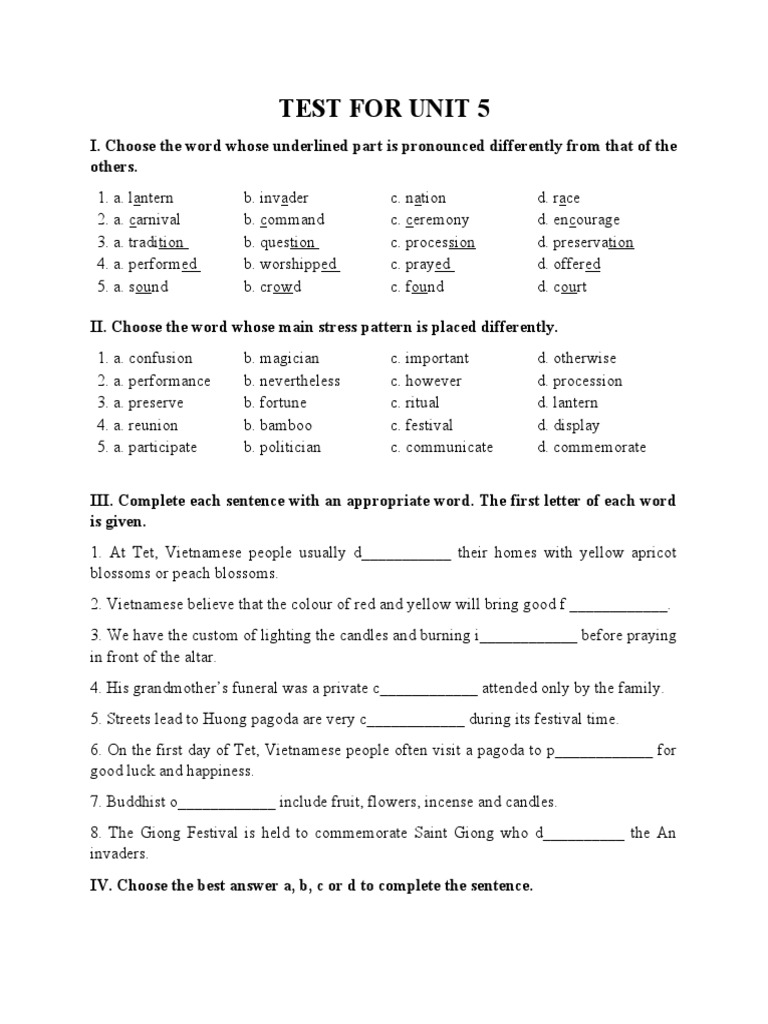 TEST FOR UNIT 5

I. Choose the word whose underlined part is pronounced differently from that of the others.

1. a. lantern b. invader c. nation d. race
2. a. carnival b. command c. ceremony d. encourage
3. a. tradition b. question c. procession d. preservation
4. a. performed b. worshipped c. prayed d. offered
5. a. sound b. crowd c. found d. court

II. Choose the word whose main stress pattern is placed differently.

1. a. confusion b. magician c. important d. otherwise
2. a. performance b. nevertheless c. however d. procession
3. a. preserve b. fortune c. ritual d. lantern
4. a. reunion b. bamboo c. festival d. display
5. a. participate b. politician c. communicate d. commemorate

III. Complete each sentence with an appropriate word. The first letter of each word is given.

1. At Tet, Vietnamese people usually d____________ their homes with yellow apricot blossoms or peach blossoms.

2. Vietnamese believe that the colour of red and yellow will bring good f _____________.

3. We have the custom of lighting the candles and burning i_____________ before praying in front of the altar.

4. His grandmother's funeral was a private c_____________ attended only by the family.

5. Streets lead to Huong pagoda are very c_____________ during its festival time.

6. On the first day of Tet, Vietnamese people often visit a pagoda to p_____________ for good luck and happiness.

7. Buddhist o_____________ include fruit, flowers, incense and candles.

8. The Giong Festival is held to commemorate Saint Giong who d___________ the An invaders.

IV. Choose the best answer a, b, c or d to complete the sentence.